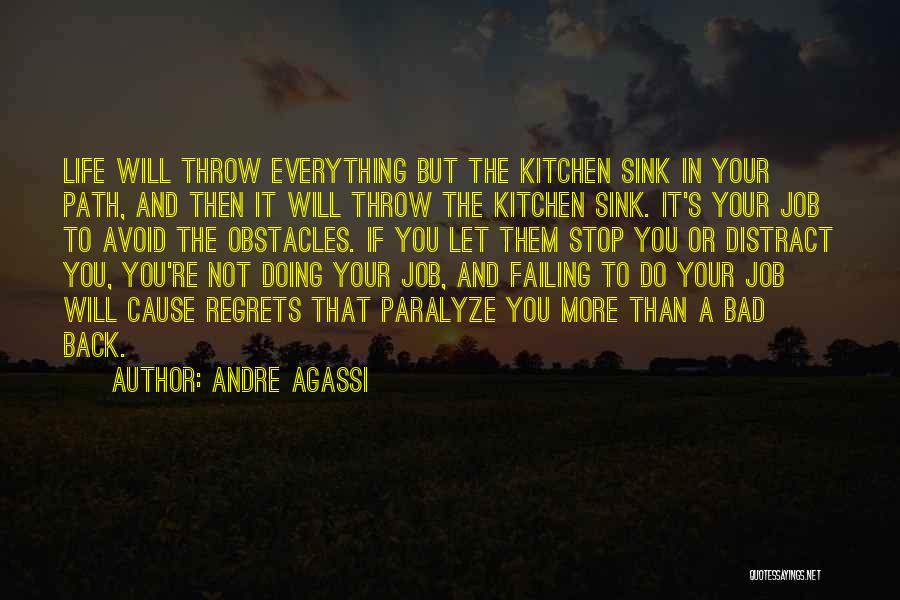 LIFE WILL THROW EVERYTHING BUT THE KITCHEN SINK IN YOUR PATH, AND THEN IT WILL THROW THE KITCHEN SINK. IT'S YOUR JOB TO AVOID THE OBSTACLES. IF YOU LET THEM STOP YOU OR DISTRACT YOU, YOU'RE NOT DOING YOUR JOB, AND FAILING TO DO YOUR JOB WILL CAUSE REGRETS THAT PARALYZE YOU MORE THAN A BAD BACK.

AUTHOR: ANDRE AGASSI

QUOTESSAYINGS.NET